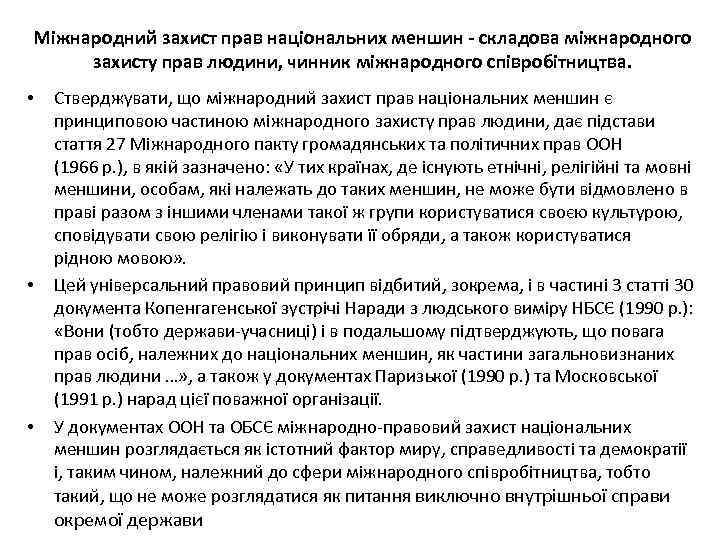 Міжнародний захист прав національних меншин - складова міжнародного захисту прав людини, чинник міжнародного співробітництва.

• Стверджувати, що міжнародний захист прав національних меншин є принциповою частиною міжнародного захисту прав людини, дає підстави стаття 27 Міжнародного пакту громадянських та політичних прав ООН (1966 р.), в якій зазначено: «У тих країнах, де існують етнічні, релігійні та мовні меншини, особам, які належать до таких меншин, не може бути відмовлено в праві разом з іншими членами такої ж групи користуватися своєю культурою, сповідувати свою релігію і виконувати її обряди, а також користуватися рідною мовою».

• Цей універсальний правовий принцип відбитий, зокрема, і в частині 3 статті 30 документа Копенгагенської зустрічі Наради з людського виміру НБСЄ (1990 р.): «Вони (тобто держави-учасниці) і в подальшому підтверджують, що повага прав осіб, належних до національних меншин, як частини загальновизнаних прав людини ...», а також у документах Паризької (1990 р.) та Московської (1991 р.) нарад цієї поважної організації.

• У документах ООН та ОБСЄ міжнародно-правовий захист національних меншин розглядається як істотний фактор миру, справедливості та демократії і, таким чином, належний до сфери міжнародного співробітництва, тобто такий, що не може розглядатися як питання виключно внутрішньої справи окремої держави